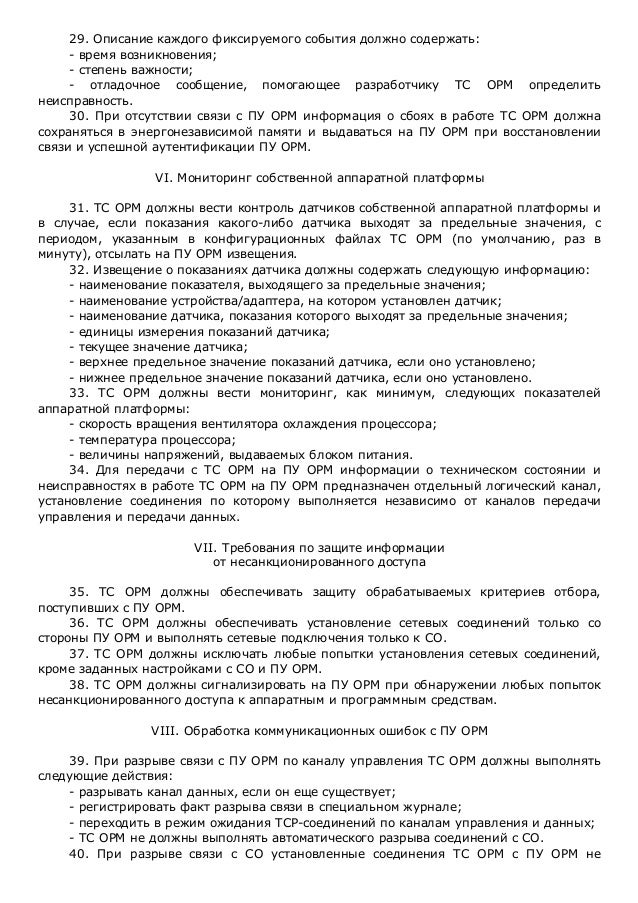 29. Описание каждого фиксируемого события должно содержать:
- время возникновения;
- степень важности;
- отладочное сообщение, помогающее разработчику ТС ОРМ определить неисправность.
30. При отсутствии связи с ПУ ОРМ информация о сбоях в работе ТС ОРМ должна сохраняться в энергонезависимой памяти и выдаваться на ПУ ОРМ при восстановлении связи и успешной аутентификации ПУ ОРМ.

VI. Мониторинг собственной аппаратной платформы

31. ТС ОРМ должны вести контроль датчиков собственной аппаратной платформы и в случае, если показания какого-либо датчика выходят за предельные значения, с периодом, указанным в конфигурационных файлах ТС ОРМ (по умолчанию, раз в минуту), отсылать на ПУ ОРМ извещения.
32. Извещение о показаниях датчика должны содержать следующую информацию:
- наименование показателя, выходящего за предельные значения;
- наименование устройства/адаптера, на котором установлен датчик;
- наименование датчика, показания которого выходят за предельные значения;
- единицы измерения показаний датчика;
- текущее значение датчика;
- верхнее предельное значение показаний датчика, если оно установлено;
- нижнее предельное значение показаний датчика, если оно установлено.
33. ТС ОРМ должны вести мониторинг, как минимум, следующих показателей аппаратной платформы:
- скорость вращения вентилятора охлаждения процессора;
- температура процессора;
- величины напряжений, выдаваемых блоком питания.
34. Для передачи с ТС ОРМ на ПУ ОРМ информации о техническом состоянии и неисправностях в работе ТС ОРМ на ПУ ОРМ предназначен отдельный логический канал, установление соединения по которому выполняется независимо от каналов передачи управления и передачи данных.

VII. Требования по защите информации
от несанкционированного доступа

35. ТС ОРМ должны обеспечивать защиту обрабатываемых критериев отбора, поступивших с ПУ ОРМ.
36. ТС ОРМ должны обеспечивать установление сетевых соединений только со стороны ПУ ОРМ и выполнять сетевые подключения только к СО.
37. ТС ОРМ должны исключать любые попытки установления сетевых соединений, кроме заданных настройками с СО и ПУ ОРМ.
38. ТС ОРМ должны сигнализировать на ПУ ОРМ при обнаружении любых попыток несанкционированного доступа к аппаратным и программным средствам.

VIII. Обработка коммуникационных ошибок с ПУ ОРМ

39. При разрыве связи с ПУ ОРМ по каналу управления ТС ОРМ должны выполнять следующие действия:
- разрывать канал данных, если он еще существует;
- регистрировать факт разрыва связи в специальном журнале;
- переходить в режим ожидания TCP-соединений по каналам управления и данных;
- ТС ОРМ не должны выполнять автоматического разрыва соединений с СО.
40. При разрыве связи с СО установленные соединения ТС ОРМ с ПУ ОРМ не